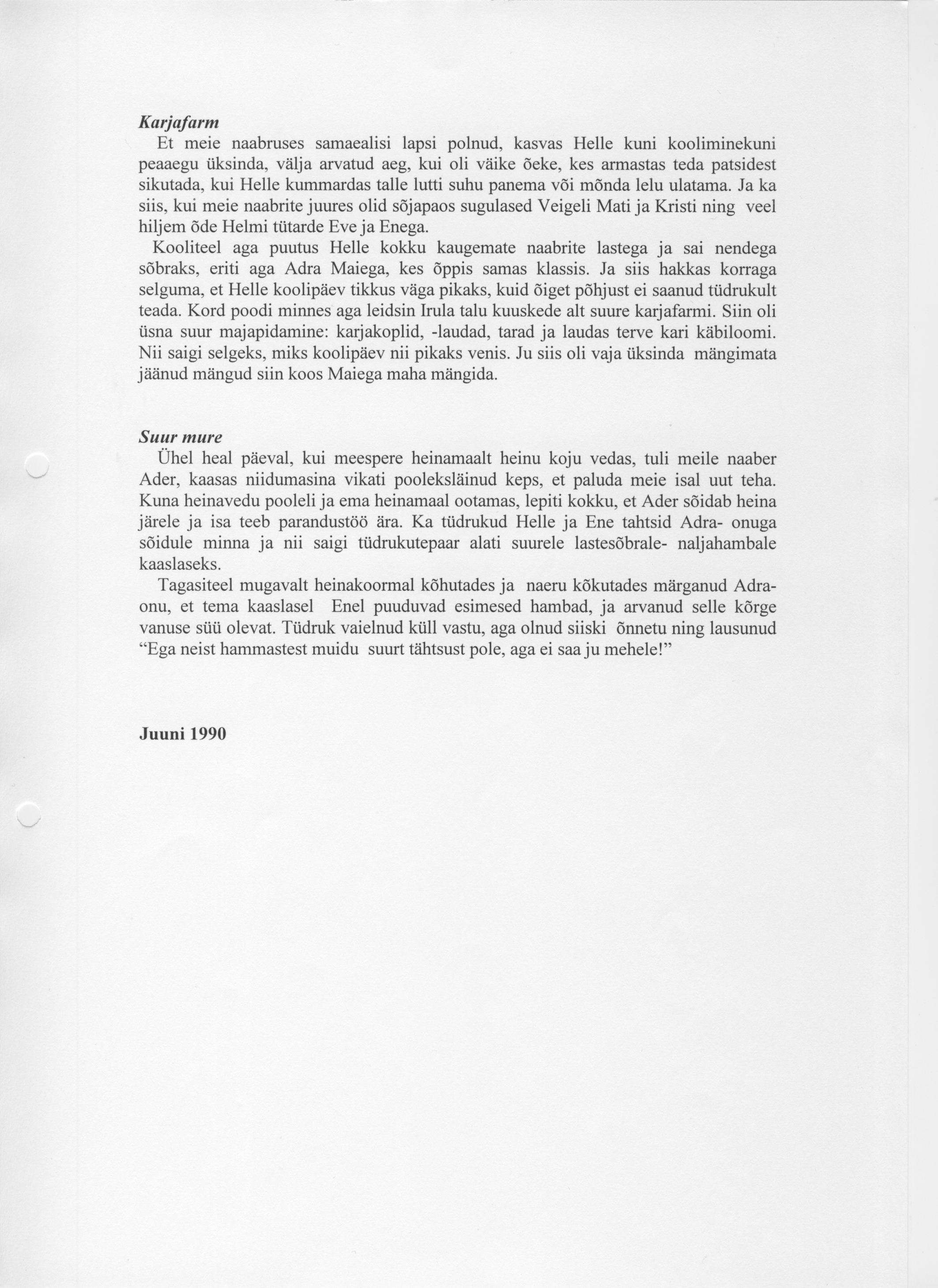 Karjafarm

Et meie naabruses samaealisi lapsi polnud, kasvas Helle kuni kooliminekuni peaaegu üksinda, välja arvatud aeg, kui oli väike õeke, kes armastas teda patsidest sikutada, kui Helle kummardas talle lutti suhu panema või mõnda lelu ulatama. Ja ka siis, kui meie naabrite juures olid sõjapaos sugulased Veigeli Mati ja Kristi ning veel hiljem õde Helmi tütarde Eve ja Enega.

Kooliteel aga puutus Helle kokku kaugemate naabrite lastega ja sai nendega sõbraks, eriti aga Adra Maiega, kes õppis samas klassis. Ja siis hakkas korraga selguma, et Helle koolipäev tikkus väga pikaks, kuid õiget põhjust ei saanud tüdrukult teada. Kord poodi minnes aga leidsin Irula talu kuuskede alt suure karjafarmi. Siin oli üsna suur majapidamine: karjakoplid, -laudad, tarad ja laudas terve kari käbiloomi. Nii saigi selgeks, miks koolipäev nii pikaks venis. Ju siis oli vaja üksinda mängimata jäänud mängud siin koos Maiega maha mängida.

Suur mure

Ühel heal päeval, kui meespere heinamaalt heinu koju vedas, tuli meile naaber Ader, kaasas niidumasina vikati pooleksläinud keps, et paluda meie isal uut teha. Kuna heinavedu pooleli ja ema heinamaal ootamas, lepiti kokku, et Ader sõidab heina järele ja isa teeb parandustöö ära. Ka tüdrukud Helle ja Ene tahtsid Adra- onuga sõidule minna ja nii saigi tüdrukutepaar alati suurele lastesõbrale- naljahambale kaaslaseks.

Tagasiteel mugavalt heinakoormal kõhutades ja naeru kõkutades märganud Adra-onu, et tema kaaslasel Enel puuduvad esimesed hambad, ja arvanud selle kõrge vanuse süü olevat. Tüdruk vaielnud küll vastu, aga olnud siiski õnnetu ning lausunud “Ega neist hammastest muidu suurt tähtsust pole, aga ei saa ju mehele!”

Juuni 1990